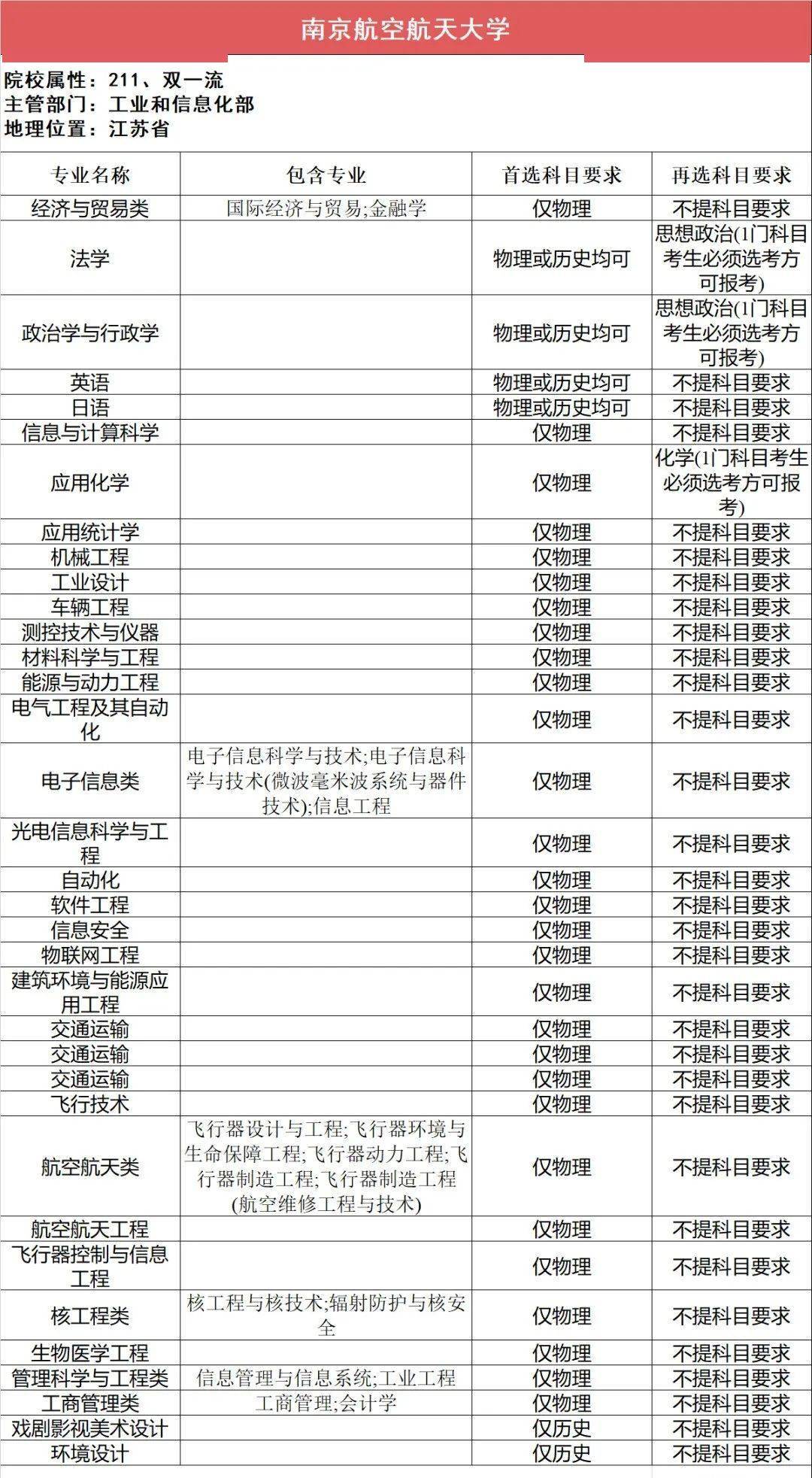 南京航空航天大学

院校属性：211、双一流
主管部门：工业和信息化部
地理位置：江苏省

| 专业名称 | 包含专业 | 首选科目要求 | 再选科目要求 |
|---|---|---|---|
| 经济与贸易类 | 国际经济与贸易;金融学 | 仅物理 | 不提科目要求 |
| 法学 | | 物理或历史均可 | 思想政治(1门科目考生必须选考方可报考) |
| 政治学与行政学 | | 物理或历史均可 | 思想政治(1门科目考生必须选考方可报考) |
| 英语 | | 物理或历史均可 | 不提科目要求 |
| 日语 | | 物理或历史均可 | 不提科目要求 |
| 信息与计算科学 | | 仅物理 | 不提科目要求 |
| 应用化学 | | 仅物理 | 化学(1门科目考生必须选考方可报考) |
| 应用统计学 | | 仅物理 | 不提科目要求 |
| 机械工程 | | 仅物理 | 不提科目要求 |
| 工业设计 | | 仅物理 | 不提科目要求 |
| 车辆工程 | | 仅物理 | 不提科目要求 |
| 测控技术与仪器 | | 仅物理 | 不提科目要求 |
| 材料科学与工程 | | 仅物理 | 不提科目要求 |
| 能源与动力工程 | | 仅物理 | 不提科目要求 |
| 电气工程及其自动化 | | 仅物理 | 不提科目要求 |
| 电子信息类 | 电子信息科学与技术;电子信息科学与技术(微波毫米波系统与器件技术);信息工程 | 仅物理 | 不提科目要求 |
| 光电信息科学与工程 | | 仅物理 | 不提科目要求 |
| 自动化 | | 仅物理 | 不提科目要求 |
| 软件工程 | | 仅物理 | 不提科目要求 |
| 信息安全 | | 仅物理 | 不提科目要求 |
| 物联网工程 | | 仅物理 | 不提科目要求 |
| 建筑环境与能源应用工程 | | 仅物理 | 不提科目要求 |
| 交通运输 | | 仅物理 | 不提科目要求 |
| 交通运输 | | 仅物理 | 不提科目要求 |
| 交通运输 | | 仅物理 | 不提科目要求 |
| 飞行技术 | | 仅物理 | 不提科目要求 |
| 航空航天类 | 飞行器设计与工程;飞行器环境与生命保障工程;飞行器动力工程;飞行器制造工程;飞行器制造工程(航空维修工程与技术) | 仅物理 | 不提科目要求 |
| 航空航天工程 | | 仅物理 | 不提科目要求 |
| 飞行器控制与信息工程 | | 仅物理 | 不提科目要求 |
| 核工程类 | 核工程与核技术;辐射防护与核安全 | 仅物理 | 不提科目要求 |
| 生物医学工程 | | 仅物理 | 不提科目要求 |
| 管理科学与工程类 | 信息管理与信息系统;工业工程 | 仅物理 | 不提科目要求 |
| 工商管理类 | 工商管理;会计学 | 仅物理 | 不提科目要求 |
| 戏剧影视美术设计 | | 仅历史 | 不提科目要求 |
| 环境设计 | | 仅历史 | 不提科目要求 |